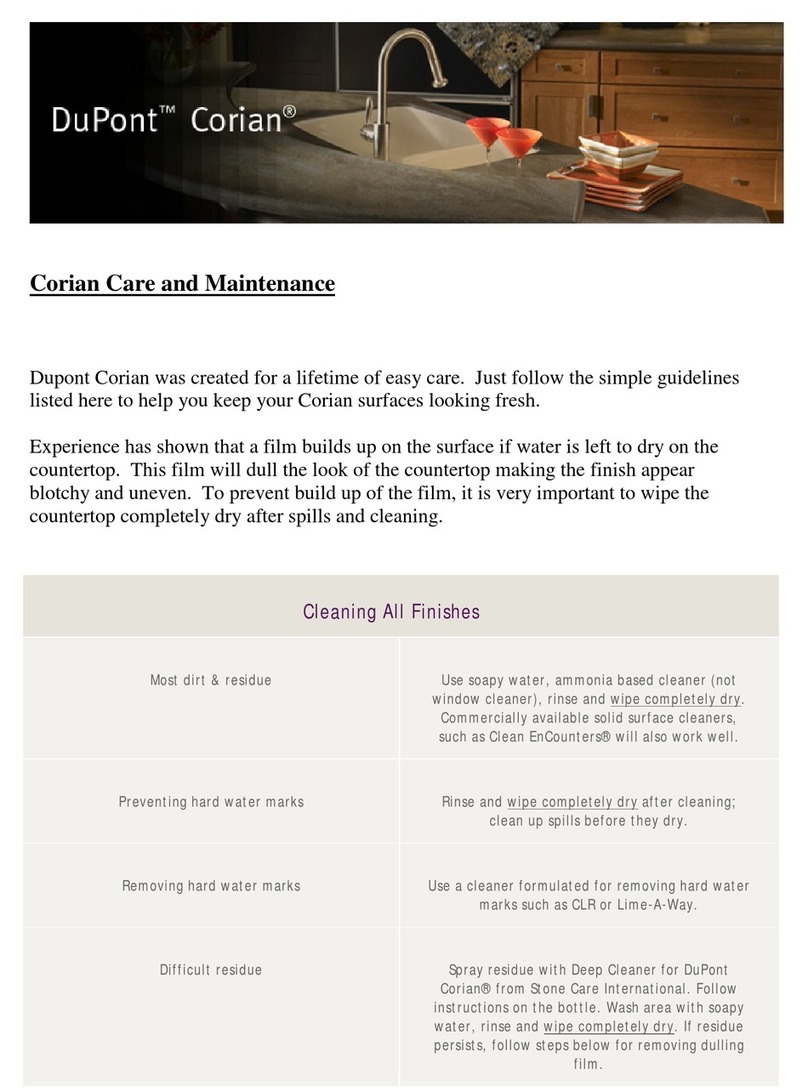 DuPont™ Corian®

Corian Care and Maintenance

Dupont Corian was created for a lifetime of easy care. Just follow the simple guidelines listed here to help you keep your Corian surfaces looking fresh.

Experience has shown that a film builds up on the surface if water is left to dry on the countertop. This film will dull the look of the countertop making the finish appear blotchy and uneven. To prevent build up of the film, it is very important to wipe the countertop completely dry after spills and cleaning.

| Cleaning All Finishes | |
|---|---|
| Most dirt & residue | Use soapy water, ammonia based cleaner (not window cleaner), rinse and wipe completely dry. Commercially available solid surface cleaners, such as Clean EnCounters® will also work well. |
| Preventing hard water marks | Rinse and wipe completely dry after cleaning; clean up spills before they dry. |
| Removing hard water marks | Use a cleaner formulated for removing hard water marks such as CLR or Lime-A-Way. |
| Difficult residue | Spray residue with Deep Cleaner for DuPont Corian® from Stone Care International. Follow instructions on the bottle. Wash area with soapy water, rinse and wipe completely dry. If residue persists, follow steps below for removing dulling film. |